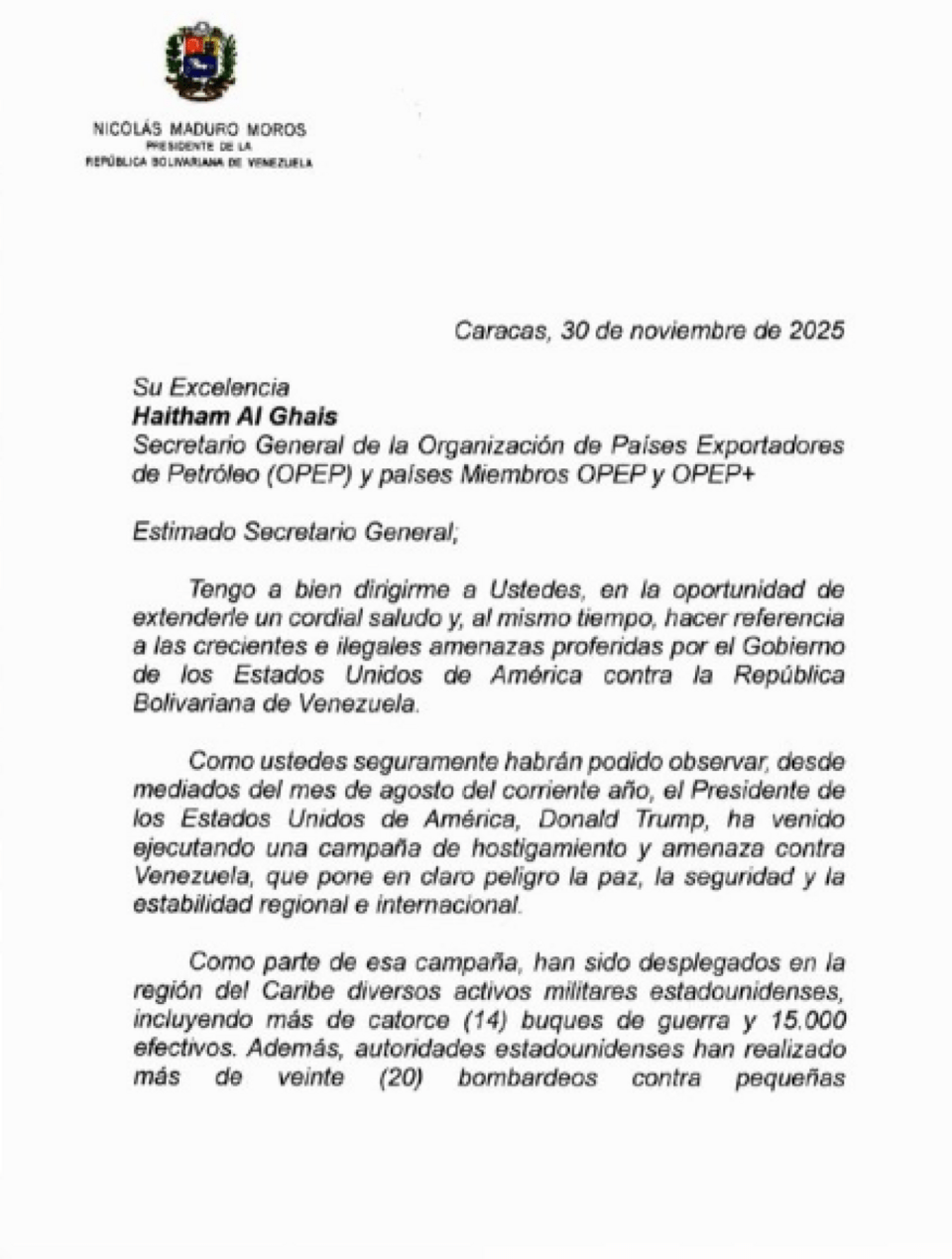 NICOLÁS MADURO MOROS
PRESIDENTE DE LA
REPÚBLICA BOLIVARIANA DE VENEZUELA

Caracas, 30 de noviembre de 2025

Su Excelencia
Haitham Al Ghais
Secretario General de la Organización de Países Exportadores de Petróleo (OPEP) y países Miembros OPEP y OPEP+

Estimado Secretario General;

Tengo a bien dirigirme a Ustedes, en la oportunidad de extenderle un cordial saludo y, al mismo tiempo, hacer referencia a las crecientes e ilegales amenazas proferidas por el Gobierno de los Estados Unidos de América contra la República Bolivariana de Venezuela.

Como ustedes seguramente habrán podido observar, desde mediados del mes de agosto del corriente año, el Presidente de los Estados Unidos de América, Donald Trump, ha venido ejecutando una campaña de hostigamiento y amenaza contra Venezuela, que pone en claro peligro la paz, la seguridad y la estabilidad regional e internacional.

Como parte de esa campaña, han sido desplegados en la región del Caribe diversos activos militares estadounidenses, incluyendo más de catorce (14) buques de guerra y 15.000 efectivos. Además, autoridades estadounidenses han realizado más de veinte (20) bombardeos contra pequeñas